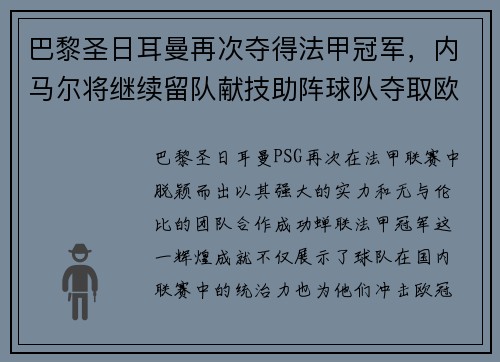 巴黎圣日耳曼再次夺得法甲冠军，内马尔将继续留队献技助阵球队夺取欧

巴黎圣日耳曼PSG再次在法甲联赛中脱颖而出以其强大的实力和无与伦比的团队合作成功蝉联法甲冠军这一辉煌成就不仅展示了球队在国内联赛中的统治力也为他们冲击欧冠